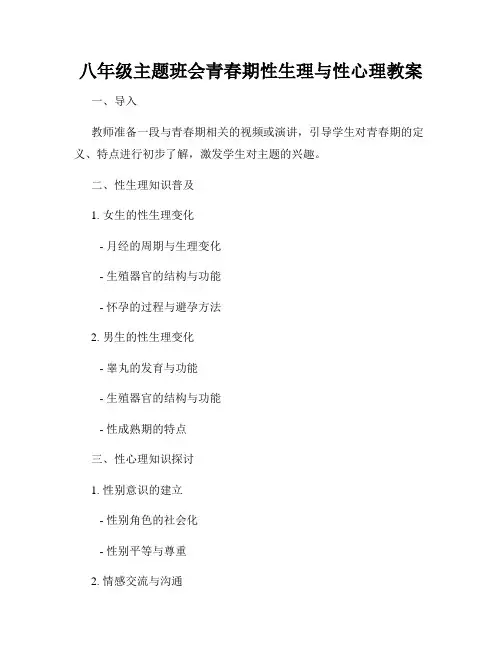 八年级主题班会青春期性生理与性心理教案

一、导入

教师准备一段与青春期相关的视频或演讲，引导学生对青春期的定义、特点进行初步了解，激发学生对主题的兴趣。

二、性生理知识普及

1. 女生的性生理变化

- 月经的周期与生理变化

- 生殖器官的结构与功能

- 怀孕的过程与避孕方法

2. 男生的性生理变化

- 睾丸的发育与功能

- 生殖器官的结构与功能

- 性成熟期的特点

三、性心理知识探讨

1. 性别意识的建立

- 性别角色的社会化

- 性别平等与尊重

2. 情感交流与沟通